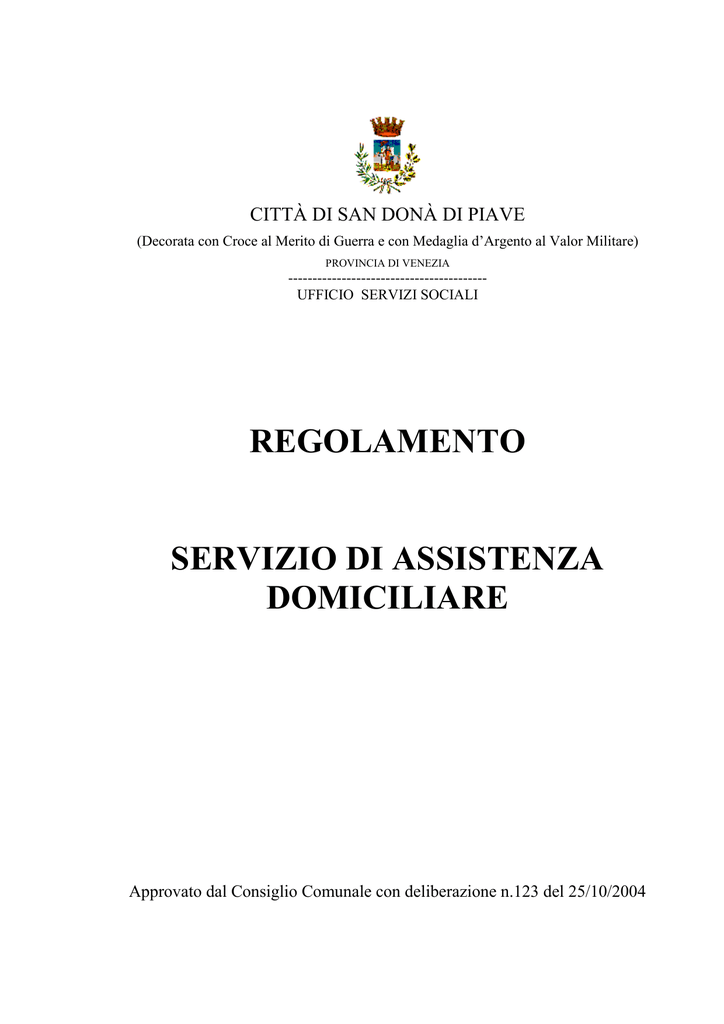 CITTÀ DI SAN DONÀ DI PIAVE

(Decorata con Croce al Merito di Guerra e con Medaglia d'Argento al Valor Militare)

PROVINCIA DI VENEZIA

----------------------------------------

UFFICIO SERVIZI SOCIALI

REGOLAMENTO

SERVIZIO DI ASSISTENZA DOMICILIARE

Approvato dal Consiglio Comunale con deliberazione n.123 del 25/10/2004